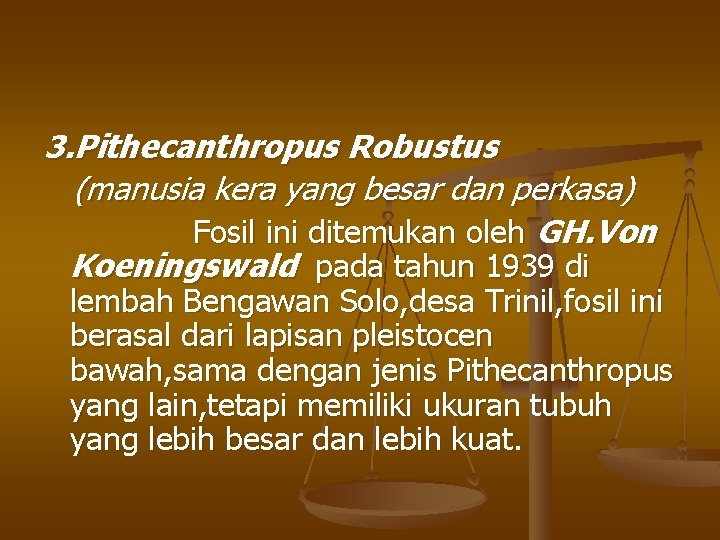 3.Pithecanthropus Robustus

(manusia kera yang besar dan perkasa)

Fosil ini ditemukan oleh GH.Von Koeningswald pada tahun 1939 di lembah Bengawan Solo,desa Trinil,fosil ini berasal dari lapisan pleistocen bawah,sama dengan jenis Pithecanthropus yang lain,tetapi memiliki ukuran tubuh yang lebih besar dan lebih kuat.